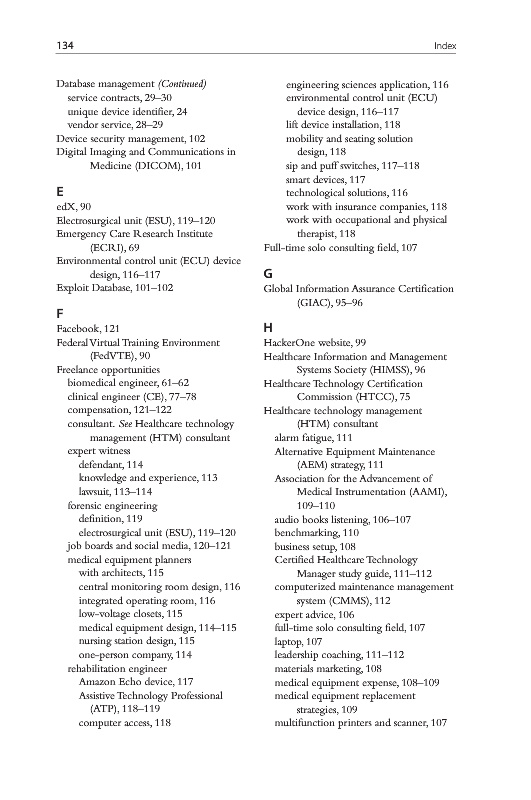 134 Index

Database management (Continued)
service contracts, 29–30
unique device identifier, 24
vendor service, 28–29
Device security management, 102
Digital Imaging and Communications in Medicine (DICOM), 101

E
edX, 90
Electrosurgical unit (ESU), 119–120
Emergency Care Research Institute (ECRI), 69
Environmental control unit (ECU) device design, 116–117
Exploit Database, 101–102

F
Facebook, 121
Federal Virtual Training Environment (FedVTE), 90
Freelance opportunities
biomedical engineer, 61–62
clinical engineer (CE), 77–78
compensation, 121–122
consultant. See Healthcare technology management (HTM) consultant
expert witness
defendant, 114
knowledge and experience, 113
lawsuit, 113–114
forensic engineering
definition, 119
electrosurgical unit (ESU), 119–120
job boards and social media, 120–121
medical equipment planners
with architects, 115
central monitoring room design, 116
integrated operating room, 116
low-voltage closets, 115
medical equipment design, 114–115
nursing station design, 115
one-person company, 114
rehabilitation engineer
Amazon Echo device, 117
Assistive Technology Professional (ATP), 118–119
computer access, 118
engineering sciences application, 116
environmental control unit (ECU) device design, 116–117
lift device installation, 118
mobility and seating solution design, 118
sip and puff switches, 117–118
smart devices, 117
technological solutions, 116
work with insurance companies, 118
work with occupational and physical therapist, 118
Full-time solo consulting field, 107

G
Global Information Assurance Certification (GIAC), 95–96

H
HackerOne website, 99
Healthcare Information and Management Systems Society (HIMSS), 96
Healthcare Technology Certification Commission (HTCC), 75
Healthcare technology management (HTM) consultant
alarm fatigue, 111
Alternative Equipment Maintenance (AEM) strategy, 111
Association for the Advancement of Medical Instrumentation (AAMI), 109–110
audio books listening, 106–107
benchmarking, 110
business setup, 108
Certified Healthcare Technology Manager study guide, 111–112
computerized maintenance management system (CMMS), 112
expert advice, 106
full-time solo consulting field, 107
laptop, 107
leadership coaching, 111–112
materials marketing, 108
medical equipment expense, 108–109
medical equipment replacement strategies, 109
multifunction printers and scanner, 107